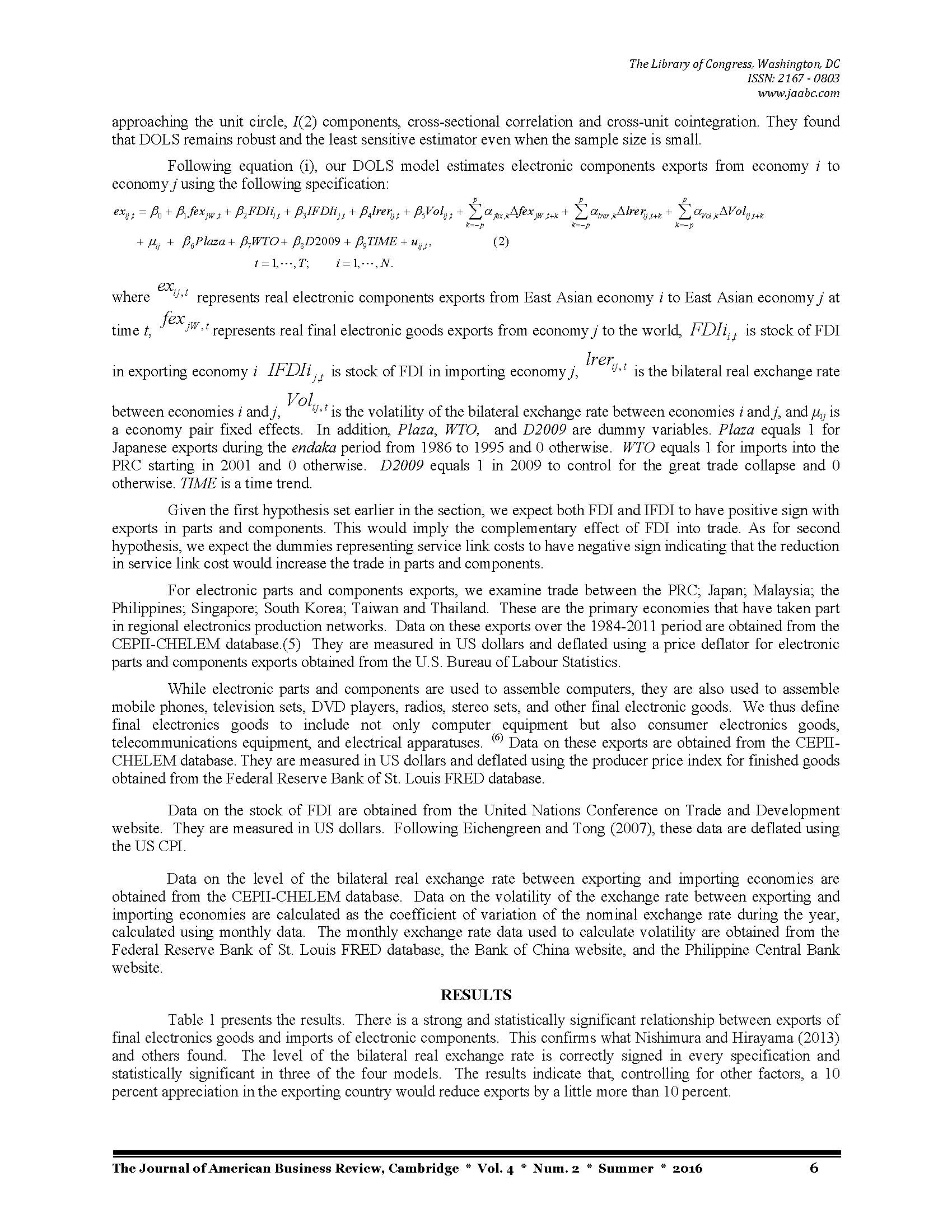 The Library of Congress, Washington, DC
ISSN: 2167 - 0803
www.jaabc.com

approaching the unit circle, $I(2)$ components, cross-sectional correlation and cross-unit cointegration. They found that DOLS remains robust and the least sensitive estimator even when the sample size is small.

Following equation (i), our DOLS model estimates electronic components exports from economy $i$ to economy $j$ using the following specification:

$ex_{ij,t} = \beta_0 + \beta_1 fex_{jW,t} + \beta_2 FDIi_{i,t} + \beta_3 IFDIi_{j,t} + \beta_4 lrer_{ij,t} + \beta_5 Vol_{ij,t} + \sum_{k=-p}^{p} \alpha_{fex,k} \Delta fex_{jW,t+k} + \sum_{k=-p}^{p} \alpha_{lrer,k} \Delta lrer_{ij,t+k} + \sum_{k=-p}^{p} \alpha_{Vol,k} \Delta Vol_{ij,t+k}$
$+ \mu_{ij} + \beta_6 Plaza + \beta_7 WTO + \beta_8 D2009 + \beta_9 TIME + u_{ij,t},$ (2)
$t = 1, \cdots, T; \quad i = 1, \cdots, N.$

where $ex_{ij,t}$ represents real electronic components exports from East Asian economy $i$ to East Asian economy $j$ at time $t$, $fex_{jW,t}$ represents real final electronic goods exports from economy $j$ to the world, $FDIi_{i,t}$ is stock of FDI in exporting economy $i$ $IFDIi_{j,t}$ is stock of FDI in importing economy $j$, $lrer_{ij,t}$ is the bilateral real exchange rate between economies $i$ and $j$, $Vol_{ij,t}$ is the volatility of the bilateral exchange rate between economies $i$ and $j$, and $\mu_{ij}$ is a economy pair fixed effects. In addition, Plaza, WTO, and D2009 are dummy variables. Plaza equals 1 for Japanese exports during the endaka period from 1986 to 1995 and 0 otherwise. WTO equals 1 for imports into the PRC starting in 2001 and 0 otherwise. D2009 equals 1 in 2009 to control for the great trade collapse and 0 otherwise. TIME is a time trend.

Given the first hypothesis set earlier in the section, we expect both FDI and IFDI to have positive sign with exports in parts and components. This would imply the complementary effect of FDI into trade. As for second hypothesis, we expect the dummies representing service link costs to have negative sign indicating that the reduction in service link cost would increase the trade in parts and components.

For electronic parts and components exports, we examine trade between the PRC; Japan; Malaysia; the Philippines; Singapore; South Korea; Taiwan and Thailand. These are the primary economies that have taken part in regional electronics production networks. Data on these exports over the 1984-2011 period are obtained from the CEPII-CHELEM database.(5) They are measured in US dollars and deflated using a price deflator for electronic parts and components exports obtained from the U.S. Bureau of Labour Statistics.

While electronic parts and components are used to assemble computers, they are also used to assemble mobile phones, television sets, DVD players, radios, stereo sets, and other final electronic goods. We thus define final electronics goods to include not only computer equipment but also consumer electronics goods, telecommunications equipment, and electrical apparatuses. (6) Data on these exports are obtained from the CEPII-CHELEM database. They are measured in US dollars and deflated using the producer price index for finished goods obtained from the Federal Reserve Bank of St. Louis FRED database.

Data on the stock of FDI are obtained from the United Nations Conference on Trade and Development website. They are measured in US dollars. Following Eichengreen and Tong (2007), these data are deflated using the US CPI.

Data on the level of the bilateral real exchange rate between exporting and importing economies are obtained from the CEPII-CHELEM database. Data on the volatility of the exchange rate between exporting and importing economies are calculated as the coefficient of variation of the nominal exchange rate during the year, calculated using monthly data. The monthly exchange rate data used to calculate volatility are obtained from the Federal Reserve Bank of St. Louis FRED database, the Bank of China website, and the Philippine Central Bank website.

RESULTS

Table 1 presents the results. There is a strong and statistically significant relationship between exports of final electronics goods and imports of electronic components. This confirms what Nishimura and Hirayama (2013) and others found. The level of the bilateral real exchange rate is correctly signed in every specification and statistically significant in three of the four models. The results indicate that, controlling for other factors, a 10 percent appreciation in the exporting country would reduce exports by a little more than 10 percent.

The Journal of American Business Review, Cambridge * Vol. 4 * Num. 2 * Summer * 2016 6